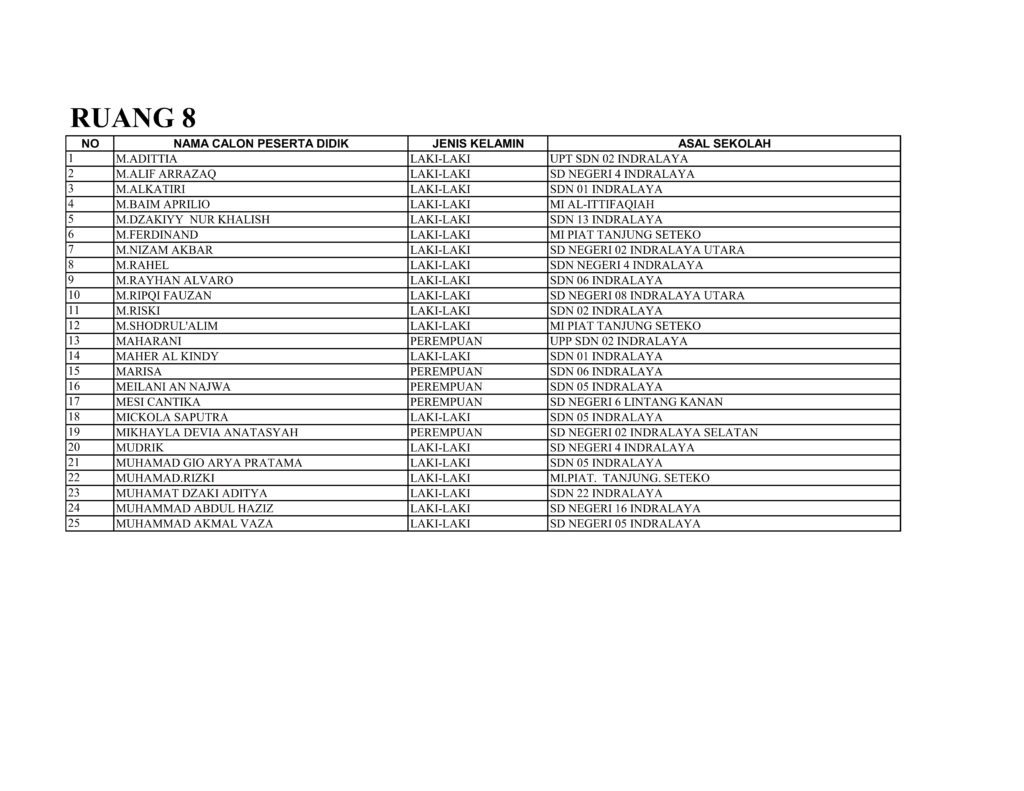 RUANG 8

| NO | NAMA CALON PESERTA DIDIK | JENIS KELAMIN | ASAL SEKOLAH |
|---|---|---|---|
| 1 | M.ADITTIA | LAKI-LAKI | UPT SDN 02 INDRALAYA |
| 2 | M.ALIF ARRAZAQ | LAKI-LAKI | SD NEGERI 4 INDRALAYA |
| 3 | M.ALKATIRI | LAKI-LAKI | SDN 01 INDRALAYA |
| 4 | M.BAIM APRILIO | LAKI-LAKI | MI AL-ITTIFAQIAH |
| 5 | M.DZAKIYY NUR KHALISH | LAKI-LAKI | SDN 13 INDRALAYA |
| 6 | M.FERDINAND | LAKI-LAKI | MI PIAT TANJUNG SETEKO |
| 7 | M.NIZAM AKBAR | LAKI-LAKI | SD NEGERI 02 INDRALAYA UTARA |
| 8 | M.RAHEL | LAKI-LAKI | SDN NEGERI 4 INDRALAYA |
| 9 | M.RAYHAN ALVARO | LAKI-LAKI | SDN 06 INDRALAYA |
| 10 | M.RIPQI FAUZAN | LAKI-LAKI | SD NEGERI 08 INDRALAYA UTARA |
| 11 | M.RISKI | LAKI-LAKI | SDN 02 INDRALAYA |
| 12 | M.SHODRUL'ALIM | LAKI-LAKI | MI PIAT TANJUNG SETEKO |
| 13 | MAHARANI | PEREMPUAN | UPP SDN 02 INDRALAYA |
| 14 | MAHER AL KINDY | LAKI-LAKI | SDN 01 INDRALAYA |
| 15 | MARISA | PEREMPUAN | SDN 06 INDRALAYA |
| 16 | MEILANI AN NAJWA | PEREMPUAN | SDN 05 INDRALAYA |
| 17 | MESI CANTIKA | PEREMPUAN | SD NEGERI 6 LINTANG KANAN |
| 18 | MICKOLA SAPUTRA | LAKI-LAKI | SDN 05 INDRALAYA |
| 19 | MIKHAYLA DEVIA ANATASYAH | PEREMPUAN | SD NEGERI 02 INDRALAYA SELATAN |
| 20 | MUDRIK | LAKI-LAKI | SD NEGERI 4 INDRALAYA |
| 21 | MUHAMAD GIO ARYA PRATAMA | LAKI-LAKI | SDN 05 INDRALAYA |
| 22 | MUHAMAD.RIZKI | LAKI-LAKI | MI.PIAT. TANJUNG. SETEKO |
| 23 | MUHAMAT DZAKI ADITYA | LAKI-LAKI | SDN 22 INDRALAYA |
| 24 | MUHAMMAD ABDUL HAZIZ | LAKI-LAKI | SD NEGERI 16 INDRALAYA |
| 25 | MUHAMMAD AKMAL VAZA | LAKI-LAKI | SD NEGERI 05 INDRALAYA |